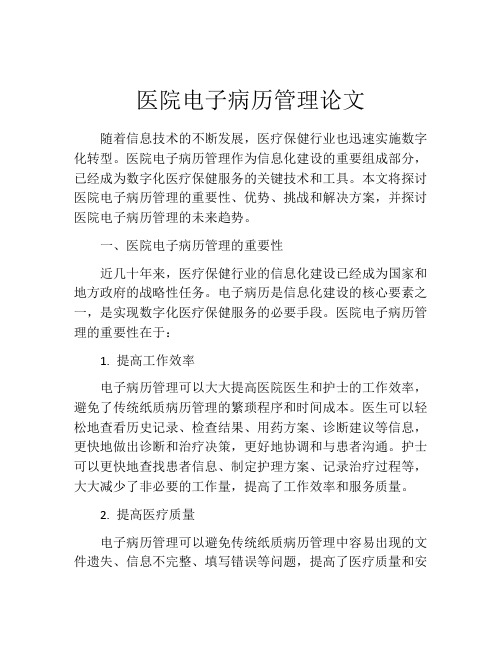 医院电子病历管理论文

随着信息技术的不断发展，医疗保健行业也迅速实施数字化转型。医院电子病历管理作为信息化建设的重要组成部分，已经成为数字化医疗保健服务的关键技术和工具。本文将探讨医院电子病历管理的重要性、优势、挑战和解决方案，并探讨医院电子病历管理的未来趋势。

一、医院电子病历管理的重要性

近几十年来，医疗保健行业的信息化建设已经成为国家和地方政府的战略性任务。电子病历是信息化建设的核心要素之一，是实现数字化医疗保健服务的必要手段。医院电子病历管理的重要性在于：

1. 提高工作效率

电子病历管理可以大大提高医院医生和护士的工作效率，避免了传统纸质病历管理的繁琐程序和时间成本。医生可以轻松地查看历史记录、检查结果、用药方案、诊断建议等信息，更快地做出诊断和治疗决策，更好地协调和与患者沟通。护士可以更快地查找患者信息、制定护理方案、记录治疗过程等，大大减少了非必要的工作量，提高了工作效率和服务质量。

2. 提高医疗质量

电子病历管理可以避免传统纸质病历管理中容易出现的文件遗失、信息不完整、填写错误等问题，提高了医疗质量和安